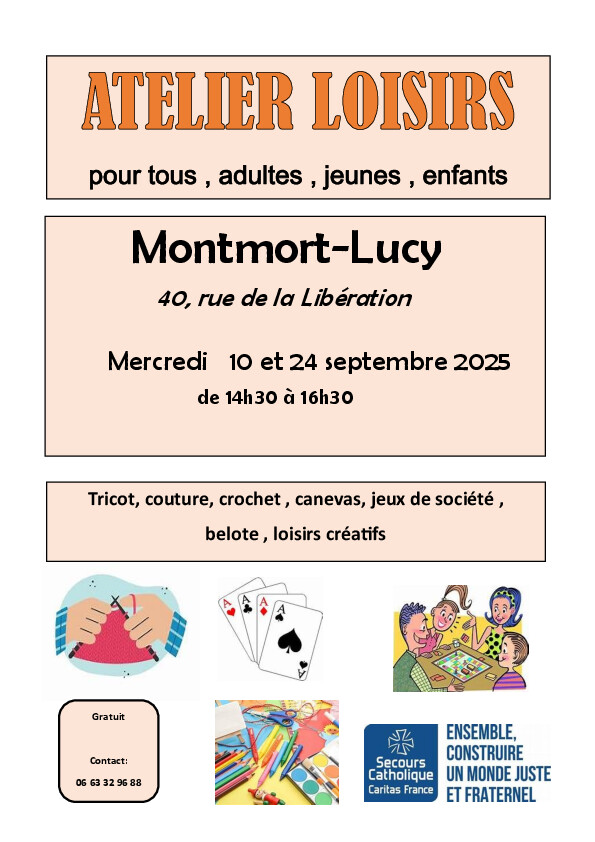 ATELIER LOISIRS

pour tous , adultes , jeunes , enfants

Montmort-Lucy

40, rue de la Libération

Mercredi 10 et 24 septembre 2025

de 14h30 à 16h30

Tricot, couture, crochet , canevas, jeux de société , belote , loisirs créatifs

Gratuit

Contact:
06 63 32 96 88

Secours Catholique
Caritas France

ENSEMBLE,
CONSTRUIRE
UN MONDE JUSTE
ET FRATERNEL